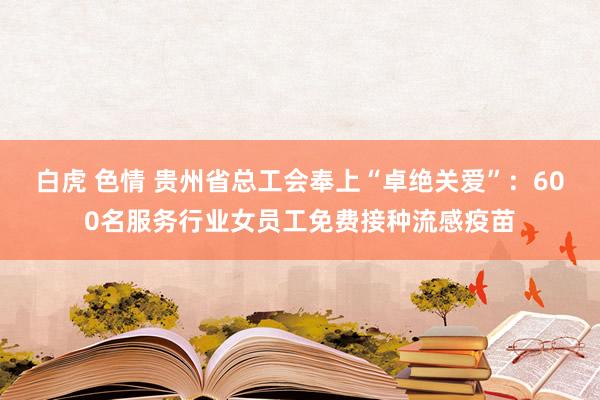 白虎 色情 贵州省总工会奉上“卓绝关爱”：600名服务行业女员工免费接种流感疫苗